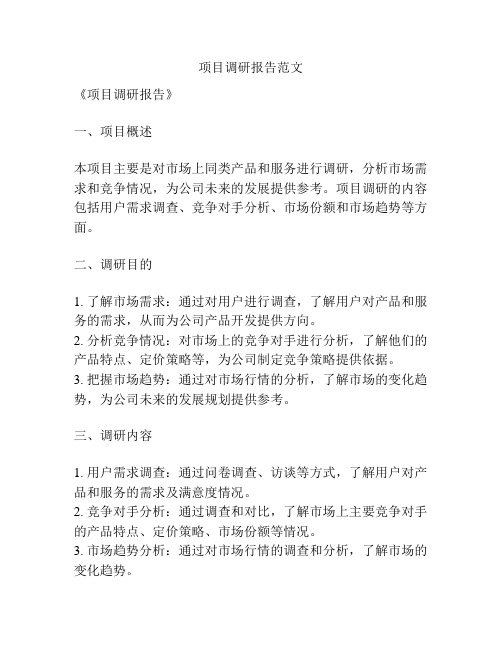 项目调研报告范文

《项目调研报告》

一、项目概述

本项目主要是对市场上同类产品和服务进行调研，分析市场需求和竞争情况，为公司未来的发展提供参考。项目调研的内容包括用户需求调查、竞争对手分析、市场份额和市场趋势等方面。

二、调研目的

1. 了解市场需求：通过对用户进行调查，了解用户对产品和服务的需求，从而为公司产品开发提供方向。
2. 分析竞争情况：对市场上的竞争对手进行分析，了解他们的产品特点、定价策略等，为公司制定竞争策略提供依据。
3. 把握市场趋势：通过对市场行情的分析，了解市场的变化趋势，为公司未来的发展规划提供参考。

三、调研内容

1. 用户需求调查：通过问卷调查、访谈等方式，了解用户对产品和服务的需求及满意度情况。
2. 竞争对手分析：通过调查和对比，了解市场上主要竞争对手的产品特点、定价策略、市场份额等情况。
3. 市场趋势分析：通过对市场行情的调查和分析，了解市场的变化趋势。